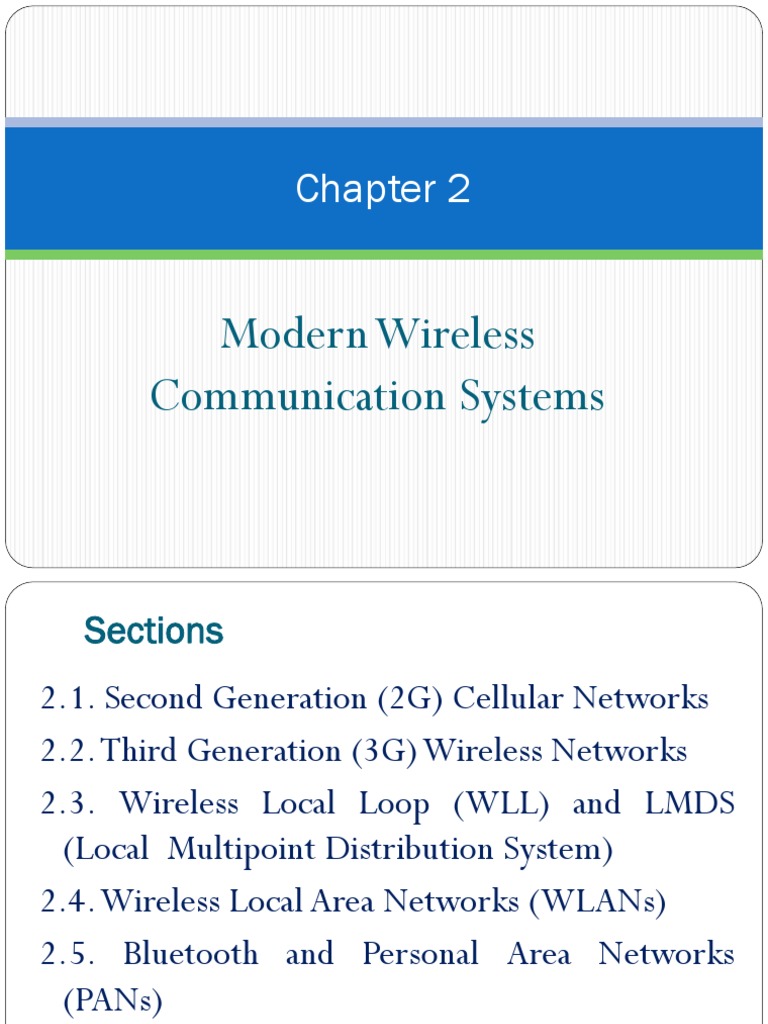 Chapter 2

Modern Wireless Communication Systems

Sections

2.1. Second Generation (2G) Cellular Networks

2.2. Third Generation (3G) Wireless Networks

2.3. Wireless Local Loop (WLL) and LMDS (Local Multipoint Distribution System)

2.4. Wireless Local Area Networks (WLANs)

2.5. Bluetooth and Personal Area Networks (PANs)